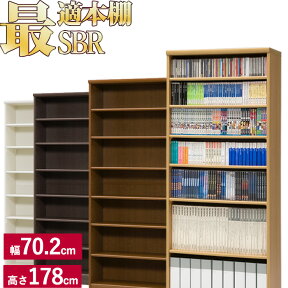 最適本棚 SBR

幅70.2cm

高さ178cm